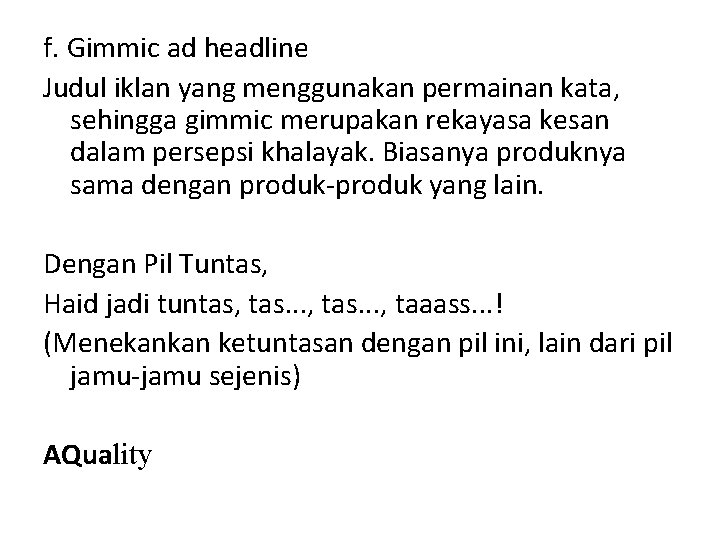 f. Gimmic ad headline

Judul iklan yang menggunakan permainan kata, sehingga gimmic merupakan rekayasa kesan dalam persepsi khalayak. Biasanya produknya sama dengan produk-produk yang lain.

Dengan Pil Tuntas,

Haid jadi tuntas, tas..., tas..., taaass...!

(Menekankan ketuntasan dengan pil ini, lain dari pil jamu-jamu sejenis)

AQuality